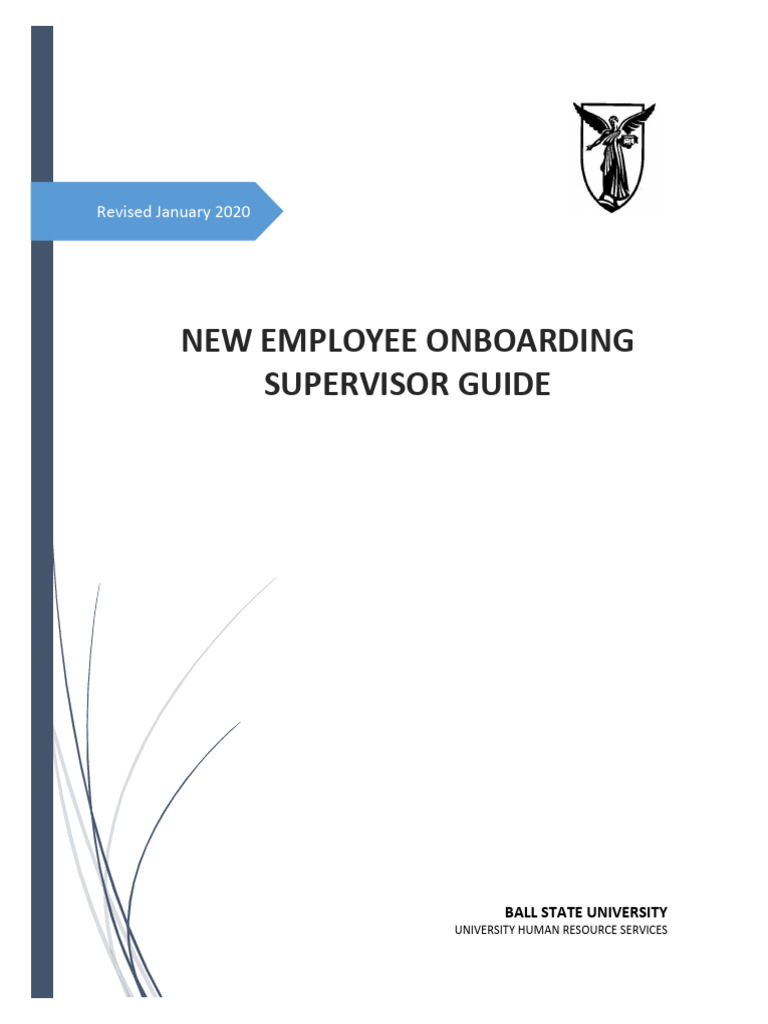 Revised January 2020

NEW EMPLOYEE ONBOARDING SUPERVISOR GUIDE

BALL STATE UNIVERSITY
UNIVERSITY HUMAN RESOURCE SERVICES